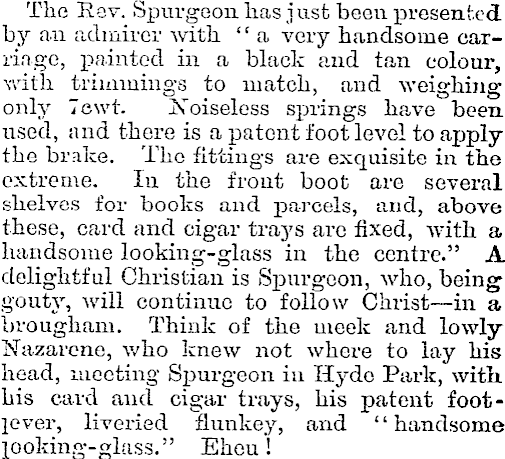 The Rev. Spurgeon has just been presented by an admirer with "a very handsome carriage, painted in a black and tan colour, with trimmings to match, and weighing only 7cwt. Noiseless springs have been used, and there is a patent foot level to apply the brake. The fittings are exquisite in the extreme. In the front boot are several shelves for books and parcels, and, above these, card and cigar trays are fixed, with a handsome looking-glass in the centre." A delightful Christian is Spurgeon, who, being gouty, will continue to follow Christ—in a brougham. Think of the meek and lowly Nazarene, who knew not where to lay his head, meeting Spurgeon in Hyde Park, with his card and cigar trays, his patent foot-lever, liveried flunkey, and "handsome looking-glass." Eheu!